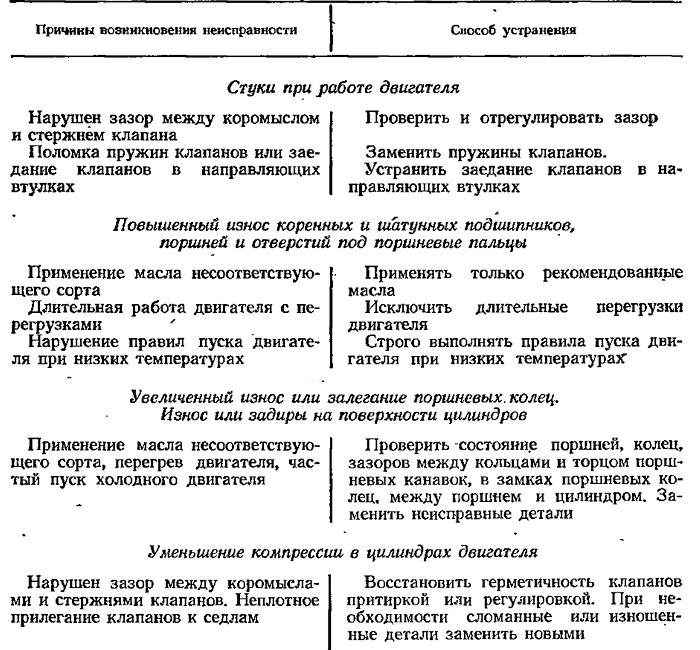 | Причины возникновения неисправности | Способ устранения |
|---|---|
| *Стуки при работе двигателя* | |
| Нарушен зазор между коромыслом и стержнем клапана | Проверить и отрегулировать зазор |
| Поломка пружин клапанов или заедание клапанов в направляющих втулках | Заменить пружины клапанов. Устранить заедание клапанов в направляющих втулках |
| *Повышенный износ коренных и шатунных подшипников, поршней и отверстий под поршневые пальцы* | |
| Применение масла несоответствующего сорта | Применять только рекомендованные масла |
| Длительная работа двигателя с перегрузками | Исключить длительные перегрузки двигателя |
| Нарушение правил пуска двигателя при низких температурах | Строго выполнять правила пуска двигателя при низких температурах |
| *Увеличенный износ или залегание поршневых колец. Износ или задиры на поверхности цилиндров* | |
| Применение масла несоответствующего сорта, перегрев двигателя, частый пуск холодного двигателя | Проверить состояние поршней, колец, зазоров между кольцами и торцом поршневых канавок, в замках поршневых колец, между поршнем и цилиндром. Заменить неисправные детали |
| *Уменьшение компрессии в цилиндрах двигателя* | |
| Нарушен зазор между коромыслами и стержнями клапанов. Неплотное прилегание клапанов к седлам | Восстановить герметичность клапанов притиркой или регулировкой. При необходимости сломанные или изношенные детали заменить новыми |